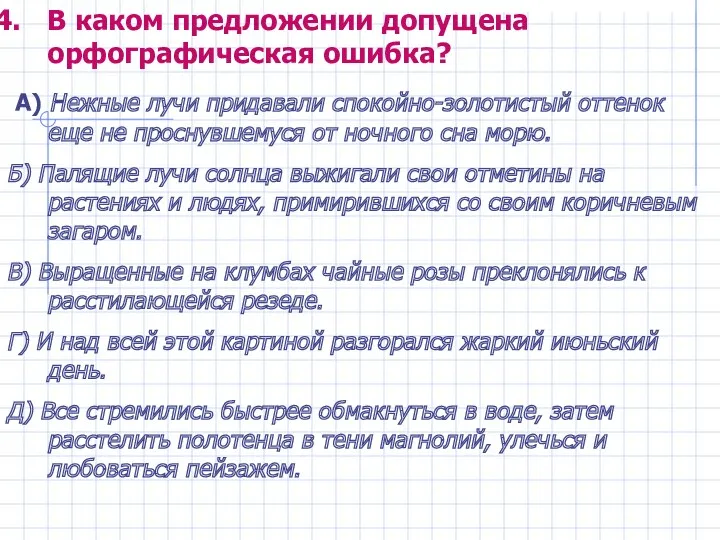 4. В каком предложении допущена орфографическая ошибка?

А) Нежные лучи придавали спокойно-золотистый оттенок еще не проснувшемуся от ночного сна морю.

Б) Палящие лучи солнца выжигали свои отметины на растениях и людях, примирившихся со своим коричневым загаром.

В) Выращенные на клумбах чайные розы преклонялись к расстилающейся резеде.

Г) И над всей этой картиной разгорался жаркий июньский день.

Д) Все стремились быстрее обмакнуться в воде, затем расстелить полотенца в тени магнолий, улечься и любоваться пейзажем.